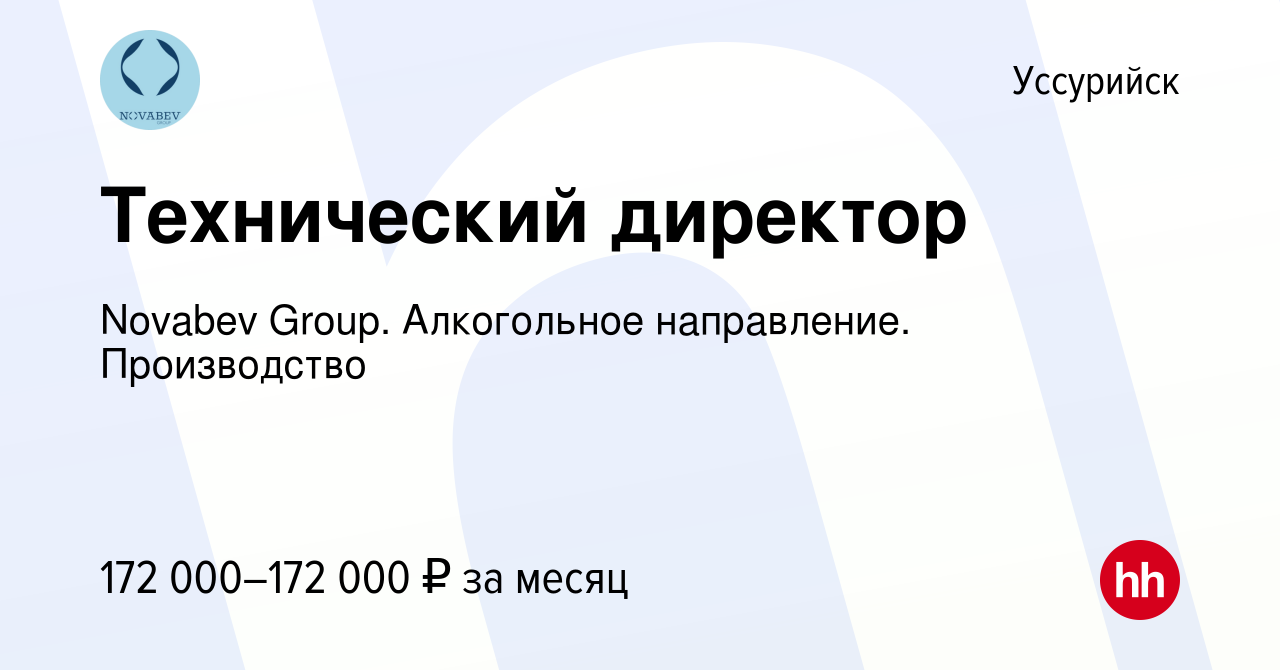 NOVABEV

Уссурийск

Технический директор

Novabev Group. Алкогольное направление. Производство

172 000–172 000 ₽ за месяц

hh